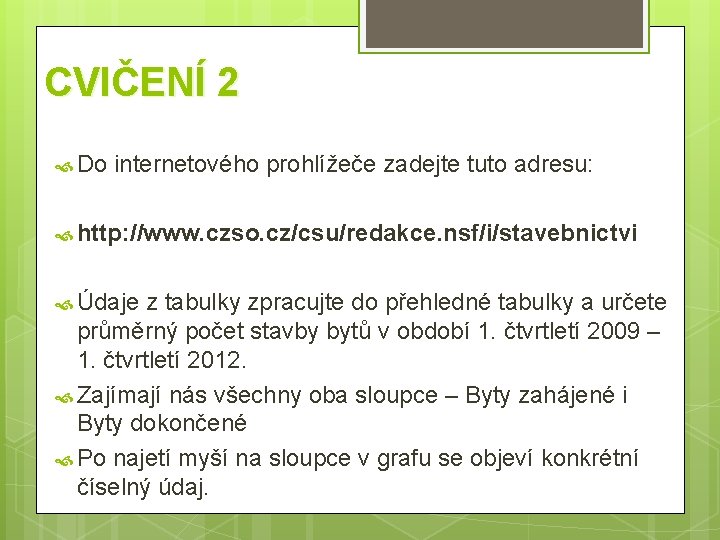 CVIČENÍ 2

Do internetového prohlížeče zadejte tuto adresu:

http://www.czso.cz/csu/redakce.nsf/i/stavebnictvi

Údaje z tabulky zpracujte do přehledné tabulky a určete průměrný počet stavby bytů v období 1. čtvrtletí 2009 – 1. čtvrtletí 2012.

Zajímají nás všechny oba sloupce – Byty zahájené i Byty dokončené

Po najetí myší na sloupce v grafu se objeví konkrétní číselný údaj.